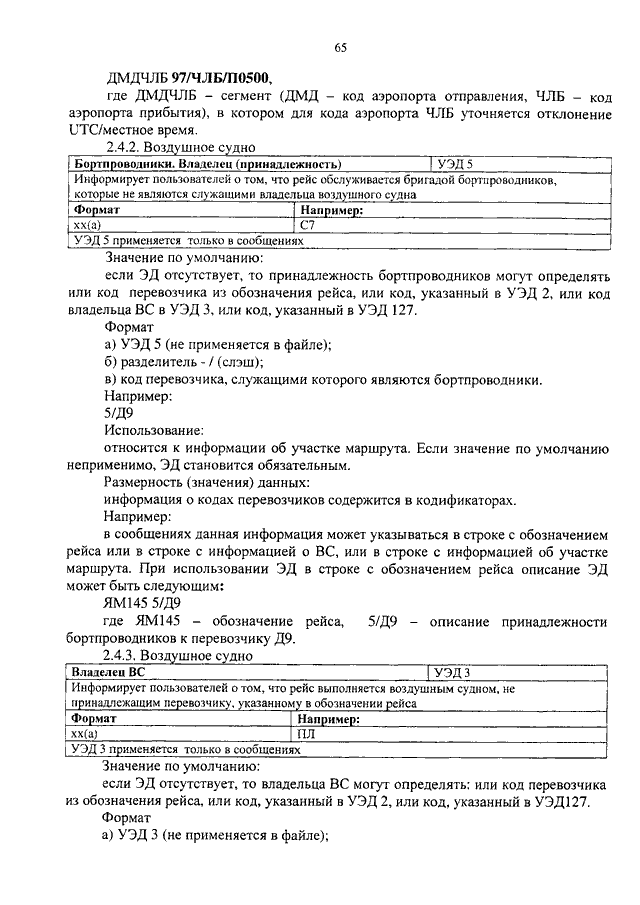 65

ДМДЧЛБ 97/ЧЛБ/П0500,

где ДМДЧЛБ – сегмент (ДМД – код аэропорта отправления, ЧЛБ – код аэропорта прибытия), в котором для кода аэропорта ЧЛБ уточняется отклонение UTC/местное время.

2.4.2. Воздушное судно

| Бортпроводники. Владелец (принадлежность) | УЭД 5 |
|---|---|
| Информирует пользователей о том, что рейс обслуживается бригадой бортпроводников, которые не являются служащими владельца воздушного судна | |
| Формат | Например: |
| xx(a) | С7 |
| УЭД 5 применяется только в сообщениях | |

Значение по умолчанию:

если ЭД отсутствует, то принадлежность бортпроводников могут определять или код перевозчика из обозначения рейса, или код, указанный в УЭД 2, или код владельца ВС в УЭД 3, или код, указанный в УЭД 127.

Формат

а) УЭД 5 (не применяется в файле);

б) разделитель - / (слэш);

в) код перевозчика, служащими которого являются бортпроводники.

Например:

5/Д9

Использование:

относится к информации об участке маршрута. Если значение по умолчанию неприменимо, ЭД становится обязательным.

Размерность (значения) данных:

информация о кодах перевозчиков содержится в кодификаторах.

Например:

в сообщениях данная информация может указываться в строке с обозначением рейса или в строке с информацией о ВС, или в строке с информацией об участке маршрута. При использовании ЭД в строке с обозначением рейса описание ЭД может быть следующим:

ЯМ145 5/Д9

где ЯМ145 – обозначение рейса, 5/Д9 – описание принадлежности бортпроводников к перевозчику Д9.

2.4.3. Воздушное судно

| Владелец ВС | УЭД 3 |
|---|---|
| Информирует пользователей о том, что рейс выполняется воздушным судном, не принадлежащим перевозчику, указанному в обозначении рейса | |
| Формат | Например: |
| xx(a) | ПЛ |
| УЭД 3 применяется только в сообщениях | |

Значение по умолчанию:

если ЭД отсутствует, то владельца ВС могут определять: или код перевозчика из обозначения рейса, или код, указанный в УЭД 2, или код, указанный в УЭД127.

Формат

а) УЭД 3 (не применяется в файле);